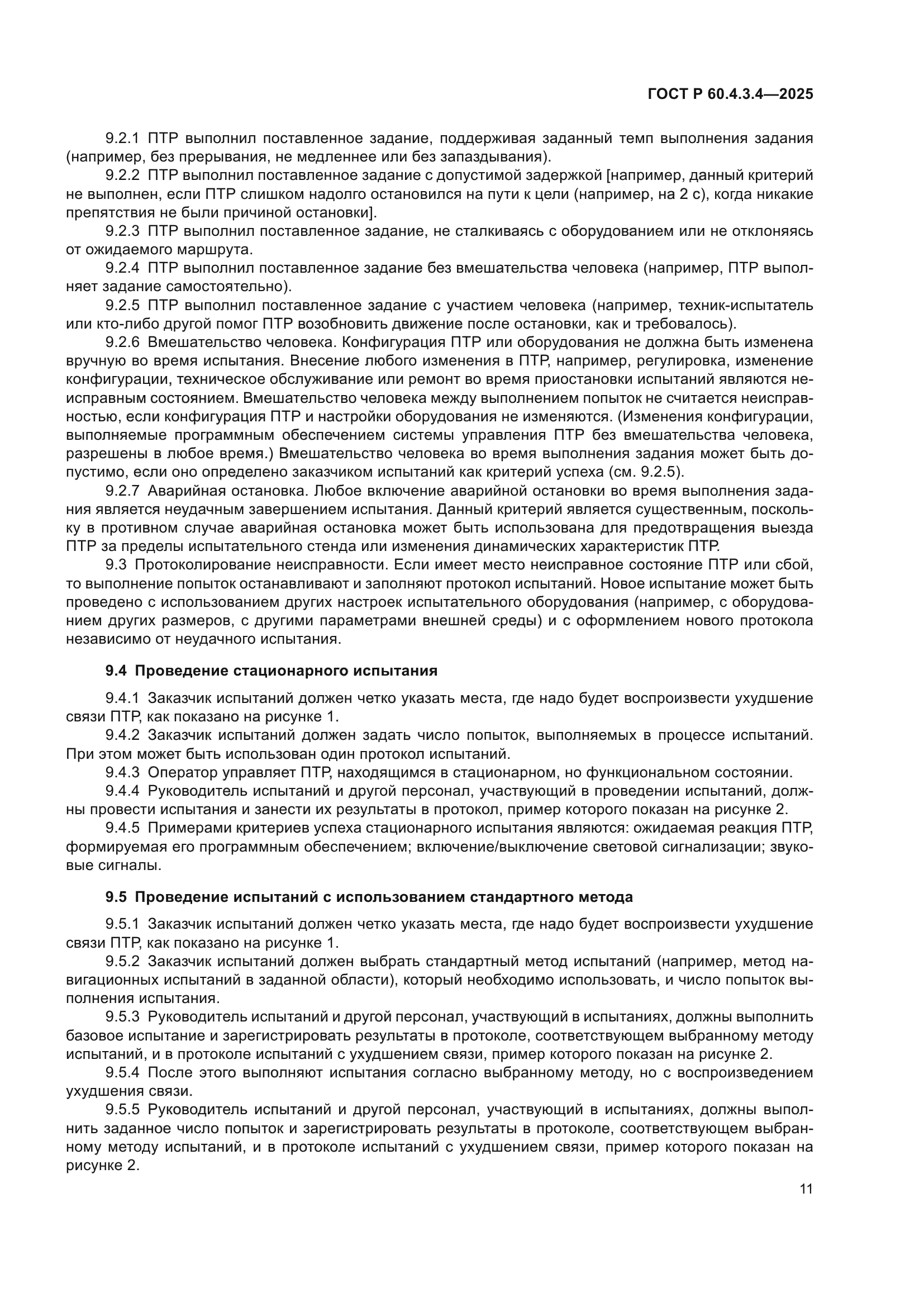 ГОСТ Р 60.4.3.4—2025

9.2.1 ПТР выполнил поставленное задание, поддерживая заданный темп выполнения задания (например, без прерывания, не медленнее или без запаздывания).

9.2.2 ПТР выполнил поставленное задание с допустимой задержкой [например, данный критерий не выполнен, если ПТР слишком надолго остановился на пути к цели (например, на 2 с), когда никакие препятствия не были причиной остановки].

9.2.3 ПТР выполнил поставленное задание, не сталкиваясь с оборудованием или не отклоняясь от ожидаемого маршрута.

9.2.4 ПТР выполнил поставленное задание без вмешательства человека (например, ПТР выполняет задание самостоятельно).

9.2.5 ПТР выполнил поставленное задание с участием человека (например, техник-испытатель или кто-либо другой помог ПТР возобновить движение после остановки, как и требовалось).

9.2.6 Вмешательство человека. Конфигурация ПТР или оборудования не должна быть изменена вручную во время испытания. Внесение любого изменения в ПТР, например, регулировка, изменение конфигурации, техническое обслуживание или ремонт во время приостановки испытаний являются неисправным состоянием. Вмешательство человека между выполнением попыток не считается неисправностью, если конфигурация ПТР и настройки оборудования не изменяются. (Изменения конфигурации, выполняемые программным обеспечением системы управления ПТР без вмешательства человека, разрешены в любое время.) Вмешательство человека во время выполнения задания может быть допустимо, если оно определено заказчиком испытаний как критерий успеха (см. 9.2.5).

9.2.7 Аварийная остановка. Любое включение аварийной остановки во время выполнения задания является неудачным завершением испытания. Данный критерий является существенным, поскольку в противном случае аварийная остановка может быть использована для предотвращения выезда ПТР за пределы испытательного стенда или изменения динамических характеристик ПТР.

9.3 Протоколирование неисправности. Если имеет место неисправное состояние ПТР или сбой, то выполнение попыток останавливают и заполняют протокол испытаний. Новое испытание может быть проведено с использованием других настроек испытательного оборудования (например, с оборудованием других размеров, с другими параметрами внешней среды) и с оформлением нового протокола независимо от неудачного испытания.

9.4 Проведение стационарного испытания

9.4.1 Заказчик испытаний должен четко указать места, где надо будет воспроизвести ухудшение связи ПТР, как показано на рисунке 1.

9.4.2 Заказчик испытаний должен задать число попыток, выполняемых в процессе испытаний. При этом может быть использован один протокол испытаний.

9.4.3 Оператор управляет ПТР, находящимся в стационарном, но функциональном состоянии.

9.4.4 Руководитель испытаний и другой персонал, участвующий в проведении испытаний, должны провести испытания и занести их результаты в протокол, пример которого показан на рисунке 2.

9.4.5 Примерами критериев успеха стационарного испытания являются: ожидаемая реакция ПТР, формируемая его программным обеспечением; включение/выключение световой сигнализации; звуковые сигналы.

9.5 Проведение испытаний с использованием стандартного метода

9.5.1 Заказчик испытаний должен четко указать места, где надо будет воспроизвести ухудшение связи ПТР, как показано на рисунке 1.

9.5.2 Заказчик испытаний должен выбрать стандартный метод испытаний (например, метод навигационных испытаний в заданной области), который необходимо использовать, и число попыток выполнения испытания.

9.5.3 Руководитель испытаний и другой персонал, участвующий в испытаниях, должны выполнить базовое испытание и зарегистрировать результаты в протоколе, соответствующем выбранному методу испытаний, и в протоколе испытаний с ухудшением связи, пример которого показан на рисунке 2.

9.5.4 После этого выполняют испытания согласно выбранному методу, но с воспроизведением ухудшения связи.

9.5.5 Руководитель испытаний и другой персонал, участвующий в испытаниях, должны выполнить заданное число попыток и зарегистрировать результаты в протоколе, соответствующем выбранному методу испытаний, и в протоколе испытаний с ухудшением связи, пример которого показан на рисунке 2.

11